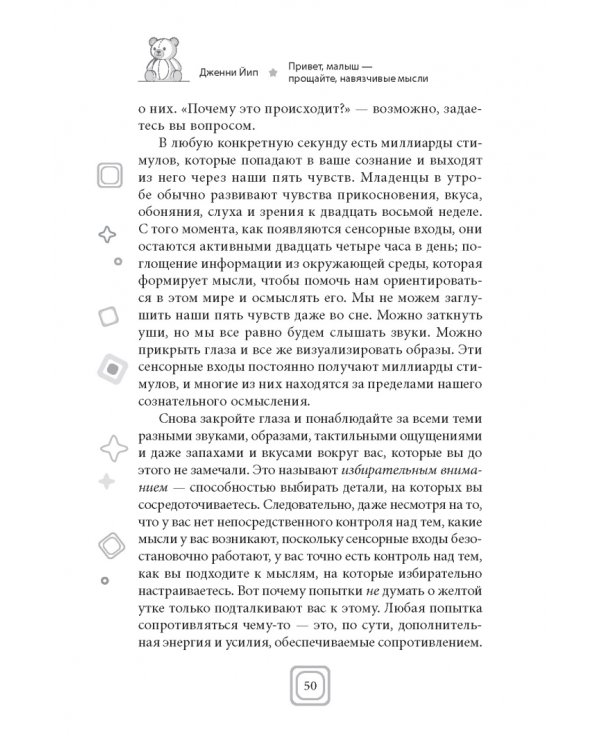 Дженни Йип

Привет, малыш — прощайте, навязчивые мысли

о них. «Почему это происходит?» — возможно, задаетесь вы вопросом.

В любую конкретную секунду есть миллиарды стимулов, которые попадают в ваше сознание и выходят из него через наши пять чувств. Младенцы в утробе обычно развивают чувства прикосновения, вкуса, обоняния, слуха и зрения к двадцать восьмой неделе. С того момента, как появляются сенсорные входы, они остаются активными двадцать четыре часа в день; поглощение информации из окружающей среды, которая формирует мысли, чтобы помочь нам ориентироваться в этом мире и осмыслять его. Мы не можем заглушить наши пять чувств даже во сне. Можно заткнуть уши, но мы все равно будем слышать звуки. Можно прикрыть глаза и все же визуализировать образы. Эти сенсорные входы постоянно получают миллиарды стимулов, и многие из них находятся за пределами нашего сознательного осмысления.

Снова закройте глаза и понаблюдайте за всеми теми разными звуками, образами, тактильными ощущениями и даже запахами и вкусами вокруг вас, которые вы до этого не замечали. Это называют избирательным вниманием — способностью выбирать детали, на которых вы сосредоточиваетесь. Следовательно, даже несмотря на то, что у вас нет непосредственного контроля над тем, какие мысли у вас возникают, поскольку сенсорные входы безостановочно работают, у вас точно есть контроль над тем, как вы подходите к мыслям, на которые избирательно настраиваетесь. Вот почему попытки не думать о желтой утке только подталкивают вас к этому. Любая попытка сопротивляться чему-то — это, по сути, дополнительная энергия и усилия, обеспечиваемые сопротивлением.

50